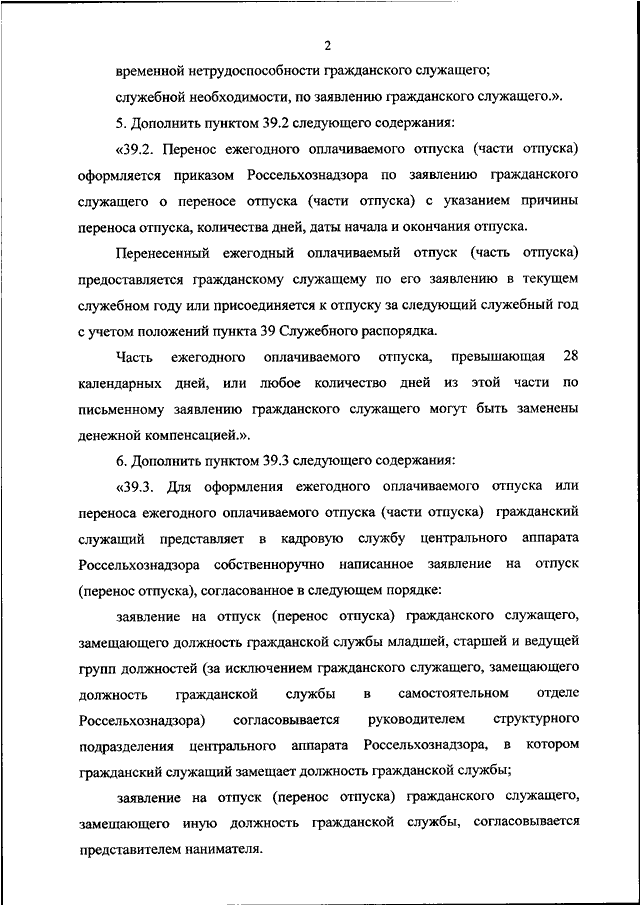 2

временной нетрудоспособности гражданского служащего;

служебной необходимости, по заявлению гражданского служащего.».

5. Дополнить пунктом 39.2 следующего содержания:

«39.2. Перенос ежегодного оплачиваемого отпуска (части отпуска) оформляется приказом Россельхознадзора по заявлению гражданского служащего о переносе отпуска (части отпуска) с указанием причины переноса отпуска, количества дней, даты начала и окончания отпуска.

Перенесенный ежегодный оплачиваемый отпуск (часть отпуска) предоставляется гражданскому служащему по его заявлению в текущем служебном году или присоединяется к отпуску за следующий служебный год с учетом положений пункта 39 Служебного распорядка.

Часть ежегодного оплачиваемого отпуска, превышающая 28 календарных дней, или любое количество дней из этой части по письменному заявлению гражданского служащего могут быть заменены денежной компенсацией.».

6. Дополнить пунктом 39.3 следующего содержания:

«39.3. Для оформления ежегодного оплачиваемого отпуска или переноса ежегодного оплачиваемого отпуска (части отпуска) гражданский служащий представляет в кадровую службу центрального аппарата Россельхознадзора собственноручно написанное заявление на отпуск (перенос отпуска), согласованное в следующем порядке:

заявление на отпуск (перенос отпуска) гражданского служащего, замещающего должность гражданской службы младшей, старшей и ведущей групп должностей (за исключением гражданского служащего, замещающего должность гражданской службы в самостоятельном отделе Россельхознадзора) согласовывается руководителем структурного подразделения центрального аппарата Россельхознадзора, в котором гражданский служащий замещает должность гражданской службы;

заявление на отпуск (перенос отпуска) гражданского служащего, замещающего иную должность гражданской службы, согласовывается представителем нанимателя.